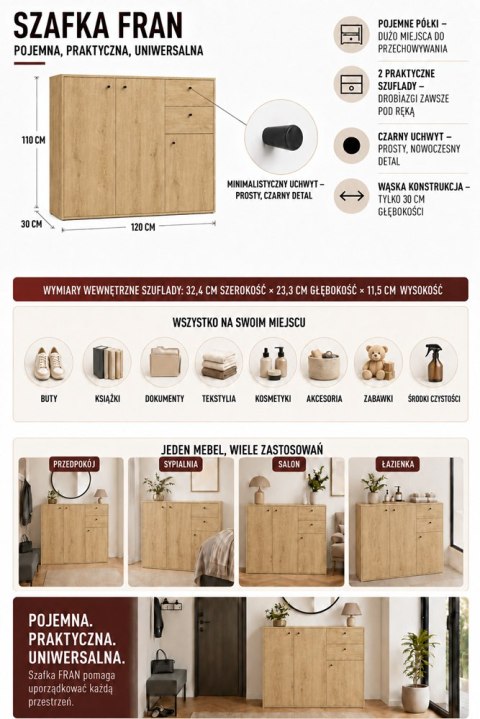 SZAFKA FRAN
POJEMNA, PRAKTYCZNA, UNIWERSALNA

110 CM
30 CM
120 CM

MINIMALISTYCZNY UCHWYT – PROSTY, CZARNY DETAL

POJEMNE PÓŁKI – DUŻO MIEJSCA DO PRZECHOWYWANIA

2 PRAKTYCZNE SZUFLADY – DROBIAZGI ZAWSZE POD RĘKĄ

CZARNY UCHWYT – PROSTY, NOWOCZESNY DETAL

WĄSKA KONSTRUKCJA – TYLKO 30 CM GŁĘBOKOŚCI

WYMIARY WEWNĘTRZNE SZUFLADY: 32,4 CM SZEROKOŚĆ × 23,3 CM GŁĘBOKOŚĆ × 11,5 CM WYSOKOŚĆ

WSZYSTKO NA SWOIM MIEJSCU

BUTY
KSIĄŻKI
DOKUMENTY
TEKSTYLIA
KOSMETYKI
AKCESORIA
ZABAWKI
ŚRODKI CZYSTOŚCI

JEDEN MEBEL, WIELE ZASTOSOWAŃ

PRZEDPOKÓJ
SYPIALNIA
SALON
ŁAZIENKA

POJEMNA.
PRAKTYCZNA.
UNIWERSALNA.
Szafka FRAN pomaga uporządkować każdą przestrzeń.